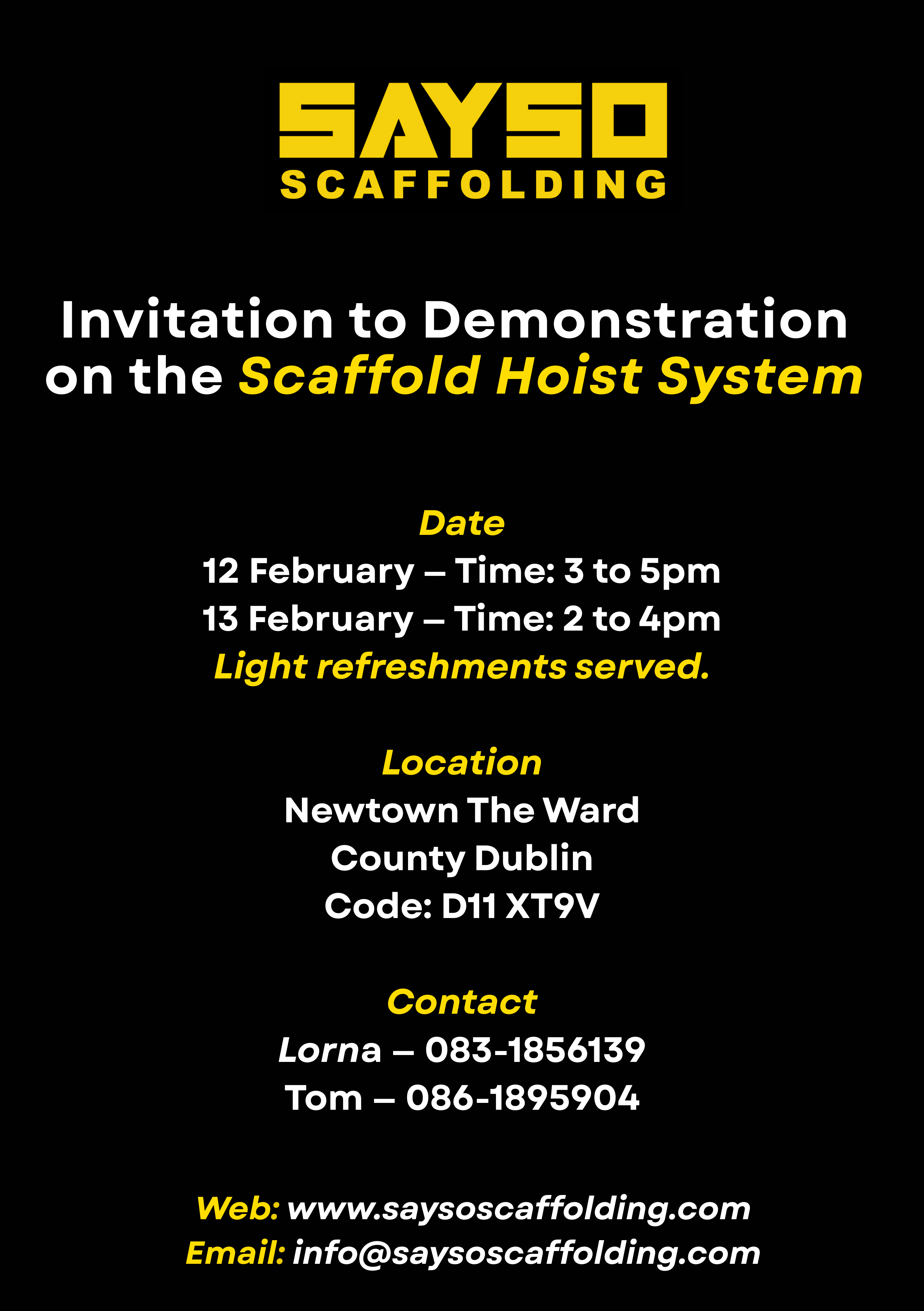 SAYSO
SCAFFOLDING

Invitation to Demonstration on the Scaffold Hoist System

Date
12 February – Time: 3 to 5pm
13 February – Time: 2 to 4pm
Light refreshments served.

Location
Newtown The Ward
County Dublin
Code: D11 XT9V

Contact
Lorna – 083-1856139
Tom – 086-1895904

Web: www.saysoscaffolding.com
Email: info@saysoscaffolding.com